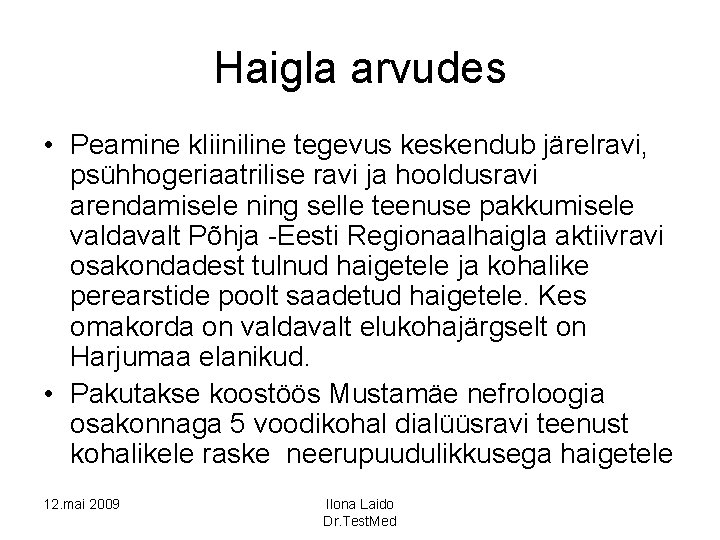 Haigla arvudes

• Peamine kliiniline tegevus keskendub järelravi, psühhogeriaatrilise ravi ja hooldusravi arendamisele ning selle teenuse pakkumisele valdavalt Põhja -Eesti Regionaalhaigla aktiivravi osakondadest tulnud haigetele ja kohalike perearstide poolt saadetud haigetele. Kes omakorda on valdavalt elukohajärgselt on Harjumaa elanikud.

• Pakutakse koostöös Mustamäe nefroloogia osakonnaga 5 voodikohal dialüüsravi teenust kohalikele raske neerupuudulikkusega haigetele

12.mai 2009

Ilona Laido
Dr.TestMed